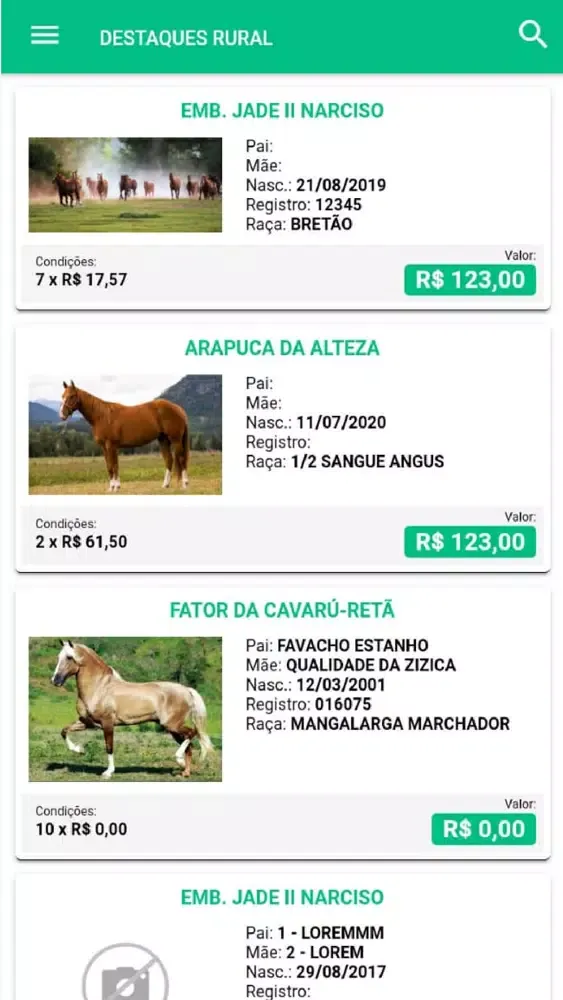 DESTAQUES RURAL

EMB. JADE II NARCISO

Pai:
Mãe:
Nasc.: 21/08/2019
Registro: 12345
Raça: BRETÃO

Condições:
7 x R$ 17,57

Valor:
R$ 123,00

ARAPUCA DA ALTEZA

Pai:
Mãe:
Nasc.: 11/07/2020
Registro:
Raça: 1/2 SANGUE ANGUS

Condições:
2 x R$ 61,50

Valor:
R$ 123,00

FATOR DA CAVARÚ-RETÃ

Pai: FAVACHO ESTANHO
Mãe: QUALIDADE DA ZIZICA
Nasc.: 12/03/2001
Registro: 016075
Raça: MANGALARGA MARCHADOR

Condições:
10 x R$ 0,00

Valor:
R$ 0,00

EMB. JADE II NARCISO

Pai: 1 - LOREMMM
Mãe: 2 - LOREM
Nasc.: 29/08/2017
Registro: